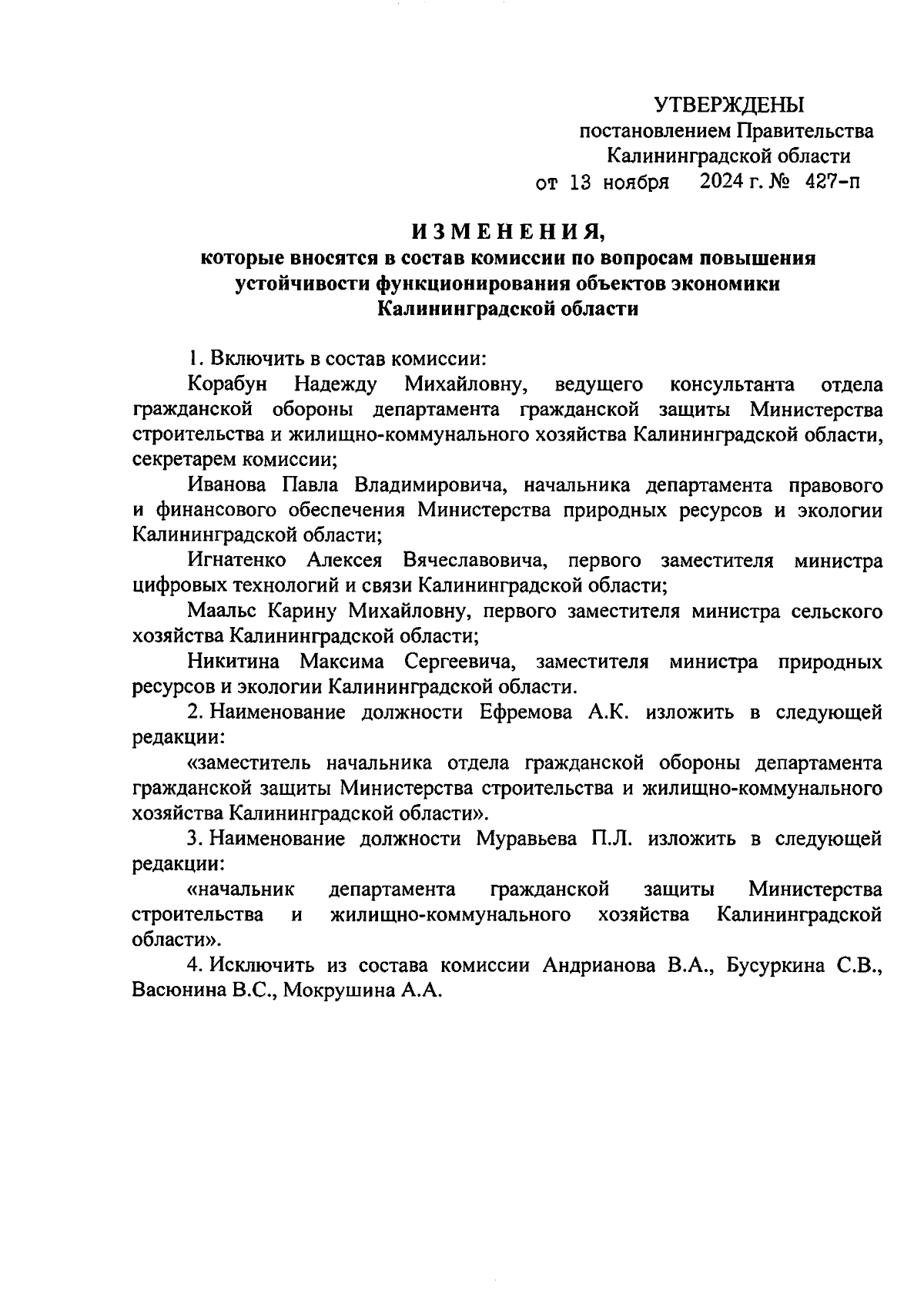 УТВЕРЖДЕНЫ
постановлением Правительства
Калининградской области
от 13 ноября 2024 г. № 427-п

ИЗМЕНЕНИЯ,
которые вносятся в состав комиссии по вопросам повышения устойчивости функционирования объектов экономики Калининградской области

1. Включить в состав комиссии:

Корабун Надежду Михайловну, ведущего консультанта отдела гражданской обороны департамента гражданской защиты Министерства строительства и жилищно-коммунального хозяйства Калининградской области, секретарем комиссии;

Иванова Павла Владимировича, начальника департамента правового и финансового обеспечения Министерства природных ресурсов и экологии Калининградской области;

Игнатенко Алексея Вячеславовича, первого заместителя министра цифровых технологий и связи Калининградской области;

Маальс Карину Михайловну, первого заместителя министра сельского хозяйства Калининградской области;

Никитина Максима Сергеевича, заместителя министра природных ресурсов и экологии Калининградской области.

2. Наименование должности Ефремова А.К. изложить в следующей редакции:

«заместитель начальника отдела гражданской обороны департамента гражданской защиты Министерства строительства и жилищно-коммунального хозяйства Калининградской области».

3. Наименование должности Муравьева П.Л. изложить в следующей редакции:

«начальник департамента гражданской защиты Министерства строительства и жилищно-коммунального хозяйства Калининградской области».

4. Исключить из состава комиссии Андрианова В.А., Бусуркина С.В., Васюнина В.С., Мокрушина А.А.